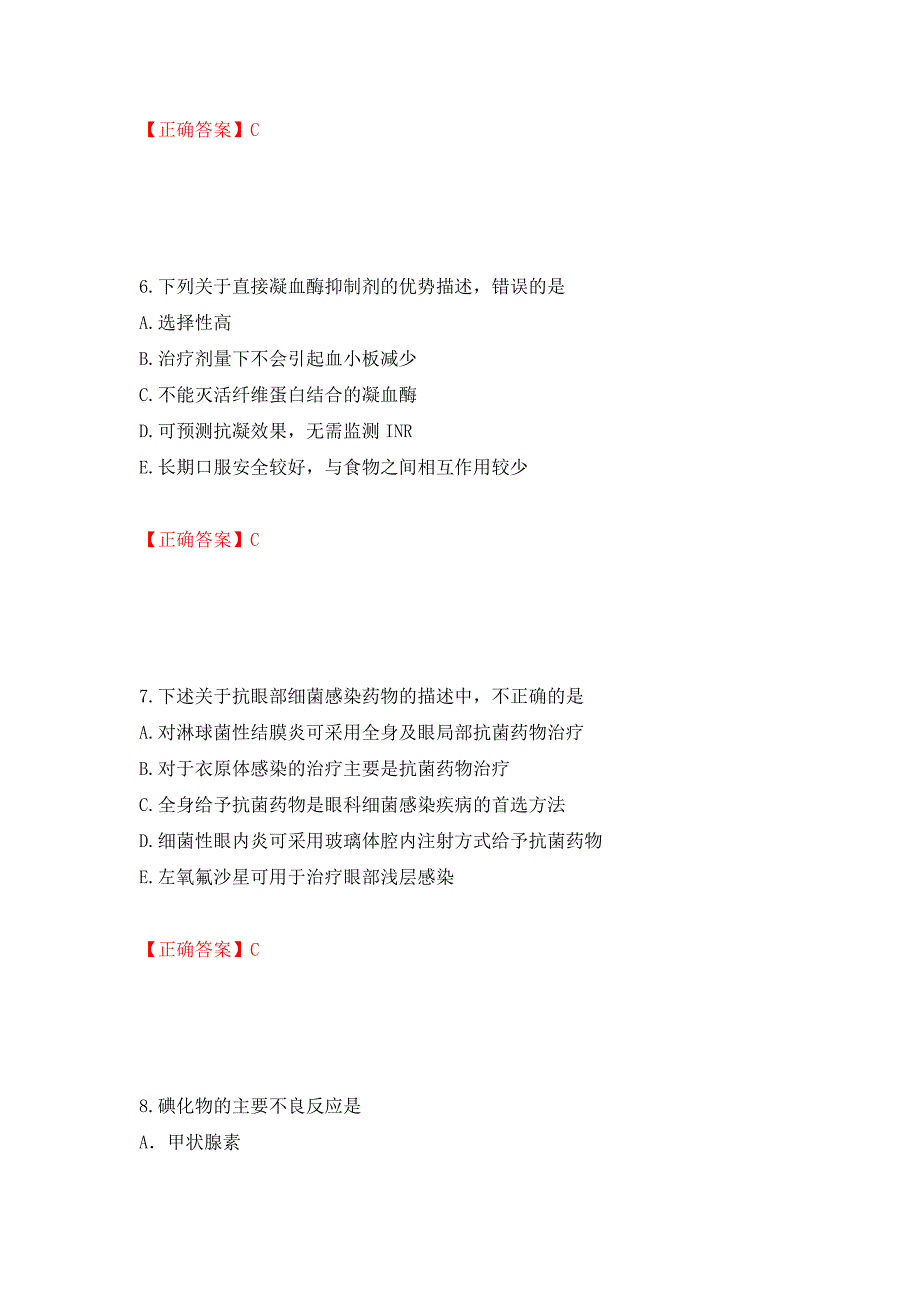 【正确答案】C

6.下列关于直接凝血酶抑制剂的优势描述，错误的是
A.选择性高
B.治疗剂量下不会引起血小板减少
C.不能灭活纤维蛋白结合的凝血酶
D.可预测抗凝效果，无需监测 INR
E.长期口服安全较好，与食物之间相互作用较少

【正确答案】C

7.下述关于抗眼部细菌感染药物的描述中，不正确的是
A.对淋球菌性结膜炎可采用全身及眼局部抗菌药物治疗
B.对于衣原体感染的治疗主要是抗菌药物治疗
C.全身给予抗菌药物是眼科细菌感染疾病的首选方法
D.细菌性眼内炎可采用玻璃体腔内注射方式给予抗菌药物
E.左氧氟沙星可用于治疗眼部浅层感染

【正确答案】C

8.碘化物的主要不良反应是
A. 甲状腺素